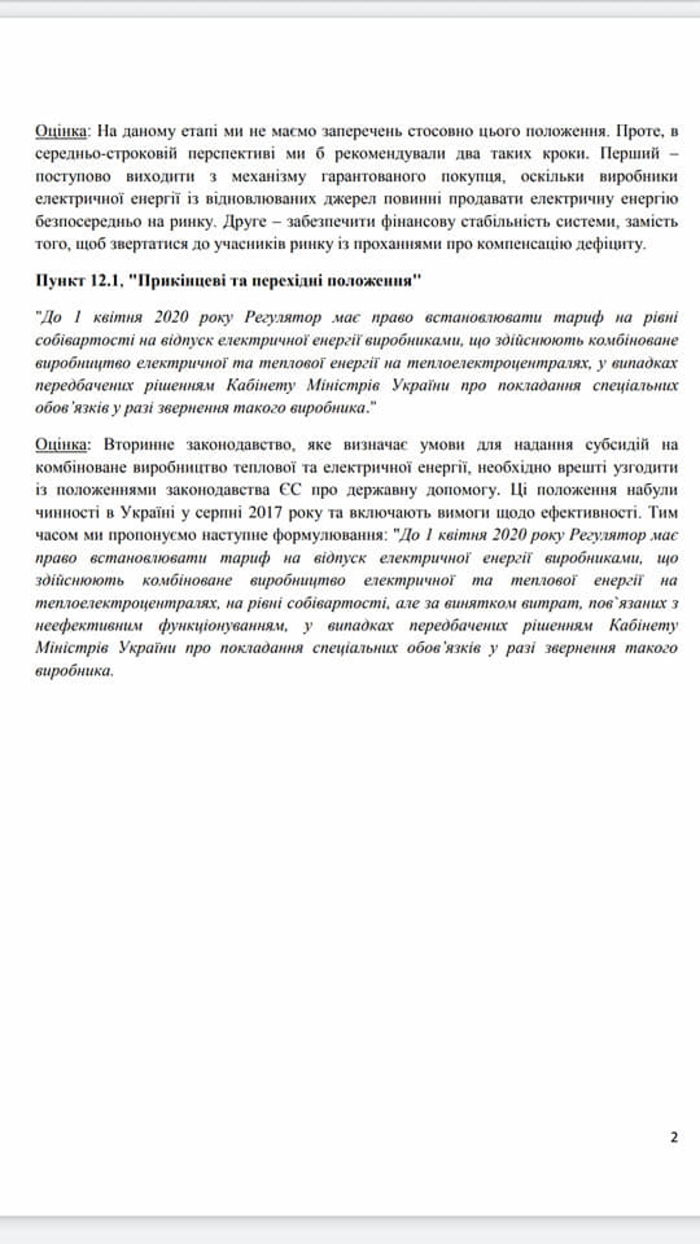 Оцінка: На даному етапі ми не маємо заперечень стосовно цього положення. Проте, в середньо-строковій перспективі ми б рекомендували два таких кроки. Перший – поступово виходити з механізму гарантованого покупця, оскільки виробники електричної енергії із відновлюваних джерел повинні продавати електричну енергію безпосередньо на ринку. Друге – забезпечити фінансову стабільність системи, замість того, щоб звертатися до учасників ринку із проханнями про компенсацію дефіциту.

Пункт 12.1. "Прикінцеві та перехідні положення"

"До 1 квітня 2020 року Регулятор має право встановлювати тариф на рівні собівартості на відпуск електричної енергії виробниками, що здійснюють комбіноване виробництво електричної та теплової енергії на теплоелектроцентралях, у випадках передбачених рішенням Кабінету Міністрів України про покладання спеціальних обов'язків у разі звернення такого виробника."

Оцінка: Вторинне законодавство, яке визначає умови для надання субсидій на комбіноване виробництво теплової та електричної енергії, необхідно врешті узгодити із положеннями законодавства ЄС про державну допомогу. Ці положення набули чинності в Україні у серпні 2017 року та включають вимоги щодо ефективності. Тим часом ми пропонуємо наступне формулювання: "До 1 квітня 2020 року Регулятор має право встановлювати тариф на відпуск електричної енергії виробниками, що здійснюють комбіноване виробництво електричної та теплової енергії на теплоелектроцентралях, на рівні собівартості, але за винятком витрат, пов`язаних з неефективним функціонуванням, у випадках передбачених рішенням Кабінету Міністрів України про покладання спеціальних обов'язків у разі звернення такого виробника.

2